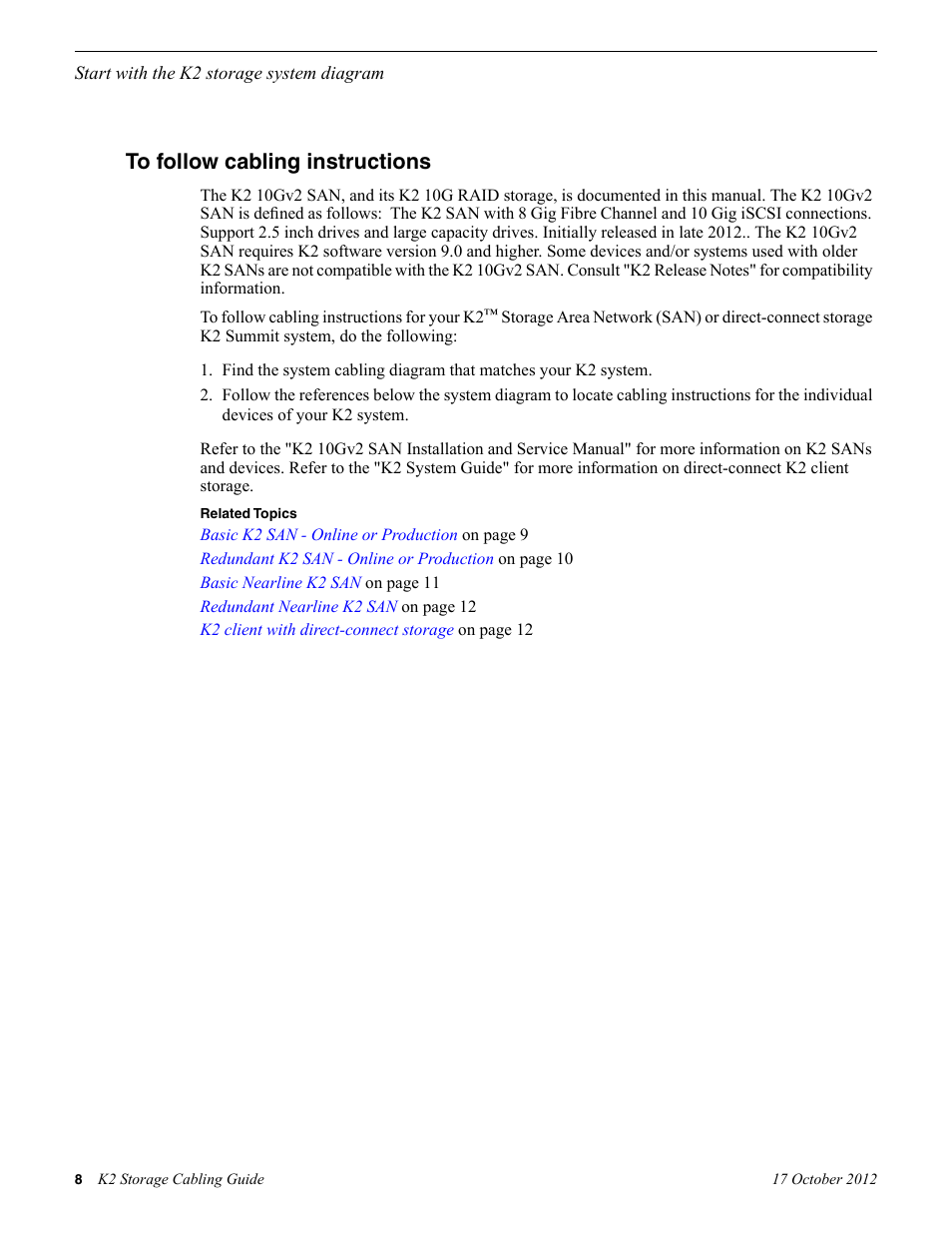 Start with the K2 storage system diagram

To follow cabling instructions

The K2 10Gv2 SAN, and its K2 10G RAID storage, is documented in this manual. The K2 10Gv2 SAN is defined as follows: The K2 SAN with 8 Gig Fibre Channel and 10 Gig iSCSI connections. Support 2.5 inch drives and large capacity drives. Initially released in late 2012.. The K2 10Gv2 SAN requires K2 software version 9.0 and higher. Some devices and/or systems used with older K2 SANs are not compatible with the K2 10Gv2 SAN. Consult "K2 Release Notes" for compatibility information.

To follow cabling instructions for your K2™ Storage Area Network (SAN) or direct-connect storage K2 Summit system, do the following:

1. Find the system cabling diagram that matches your K2 system.
2. Follow the references below the system diagram to locate cabling instructions for the individual devices of your K2 system.

Refer to the "K2 10Gv2 SAN Installation and Service Manual" for more information on K2 SANs and devices. Refer to the "K2 System Guide" for more information on direct-connect K2 client storage.

Related Topics
Basic K2 SAN - Online or Production on page 9
Redundant K2 SAN - Online or Production on page 10
Basic Nearline K2 SAN on page 11
Redundant Nearline K2 SAN on page 12
K2 client with direct-connect storage on page 12

8 K2 Storage Cabling Guide 17 October 2012